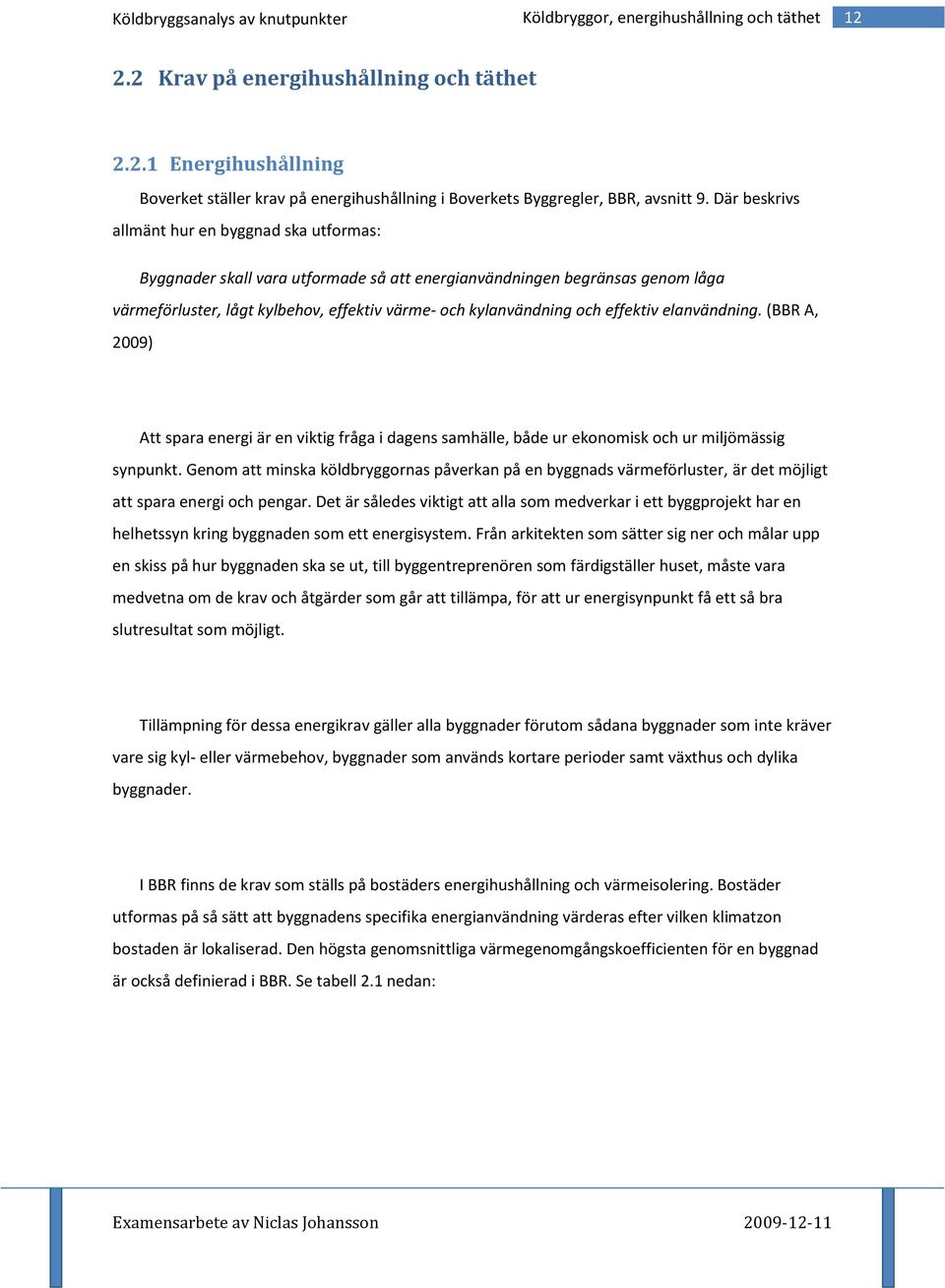 Köldbryggsanalys av knutpunkter Köldbryggor, energihushållning och täthet 12

2.2 Krav på energihushållning och täthet

2.2.1 Energihushållning

Boverket ställer krav på energihushållning i Boverkets Byggregler, BBR, avsnitt 9. Där beskrivs allmänt hur en byggnad ska utformas:

Byggnader skall vara utformade så att energianvändningen begränsas genom låga värmeförluster, lågt kylbehov, effektiv värme- och kylanvändning och effektiv elanvändning. (BBR A, 2009)

Att spara energi är en viktig fråga i dagens samhälle, både ur ekonomisk och ur miljömässig synpunkt. Genom att minska köldbryggornas påverkan på en byggnads värmeförluster, är det möjligt att spara energi och pengar. Det är således viktigt att alla som medverkar i ett byggprojekt har en helhetssyn kring byggnaden som ett energisystem. Från arkitekten som sätter sig ner och målar upp en skiss på hur byggnaden ska se ut, till byggentreprenören som färdigställer huset, måste vara medvetna om de krav och åtgärder som går att tillämpa, för att ur energisynpunkt få ett så bra slutresultat som möjligt.

Tillämpning för dessa energikrav gäller alla byggnader förutom sådana byggnader som inte kräver vare sig kyl- eller värmebehov, byggnader som används kortare perioder samt växthus och dylika byggnader.

I BBR finns de krav som ställs på bostäders energihushållning och värmeisolering. Bostäder utformas på så sätt att byggnadens specifika energianvändning värderas efter vilken klimatzon bostaden är lokaliserad. Den högsta genomsnittliga värmegenomgångskoefficienten för en byggnad är också definierad i BBR. Se tabell 2.1 nedan:

Examensarbete av Niclas Johansson 2009-12-11